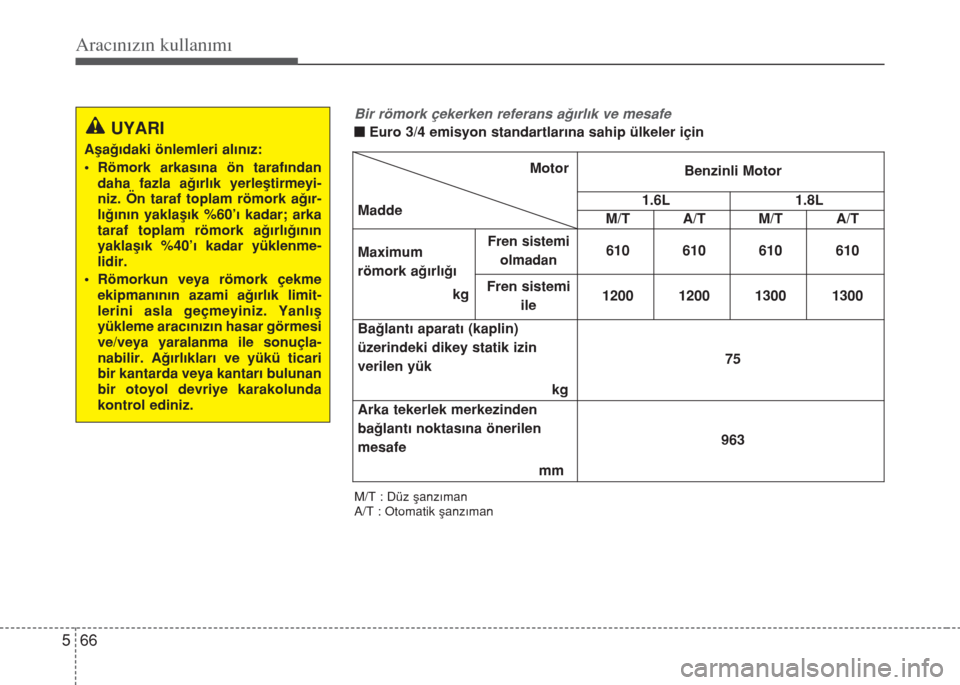 Aracınızın kullanımı

UYARI
Aşağıdaki önlemleri alınız:
• Römork arkasına ön tarafından daha fazla ağırlık yerleştirmeyiniz. Ön taraf toplam römork ağırlığının yaklaşık %60'ı kadar; arka taraf toplam römork ağırlığının yaklaşık %40'ı kadar yüklenmelidir.
• Römorkun veya römork çekme ekipmanının azami ağırlık limitlerini asla geçmeyiniz. Yanlış yükleme aracınızın hasar görmesi ve/veya yaralanma ile sonuçlanabilir. Ağırlıkları ve yükü ticari bir kantarda veya kantarı bulunan bir otoyol devriye karakolunda kontrol ediniz.

Bir römork çekerken referans ağırlık ve mesafe
■ Euro 3/4 emisyon standartlarına sahip ülkeler için

| Motor / Madde | | Benzinli Motor | | | |
|---|---|---|---|---|---|
| | | 1.6L | | 1.8L | |
| | | M/T | A/T | M/T | A/T |
| Maximum römork ağırlığı kg | Fren sistemi olmadan | 610 | 610 | 610 | 610 |
| | Fren sistemi ile | 1200 | 1200 | 1300 | 1300 |
| Bağlantı aparatı (kaplin) üzerindeki dikey statik izin verilen yük kg | | 75 | | | |
| Arka tekerlek merkezinden bağlantı noktasına önerilen mesafe mm | | 963 | | | |

M/T : Düz şanzıman
A/T : Otomatik şanzıman

5 66

carmanualsonline.info